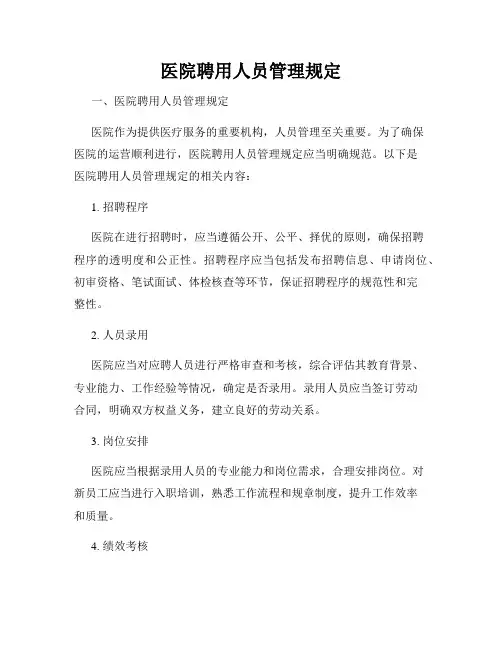 医院聘用人员管理规定

一、医院聘用人员管理规定

医院作为提供医疗服务的重要机构，人员管理至关重要。为了确保医院的运营顺利进行，医院聘用人员管理规定应当明确规范。以下是医院聘用人员管理规定的相关内容：

1. 招聘程序

医院在进行招聘时，应当遵循公开、公平、择优的原则，确保招聘程序的透明度和公正性。招聘程序应当包括发布招聘信息、申请岗位、初审资格、笔试面试、体检核查等环节，保证招聘程序的规范性和完整性。

2. 人员录用

医院应当对应聘人员进行严格审查和考核，综合评估其教育背景、专业能力、工作经验等情况，确定是否录用。录用人员应当签订劳动合同，明确双方权益义务，建立良好的劳动关系。

3. 岗位安排

医院应当根据录用人员的专业能力和岗位需求，合理安排岗位。对新员工应当进行入职培训，熟悉工作流程和规章制度，提升工作效率和质量。

4. 绩效考核